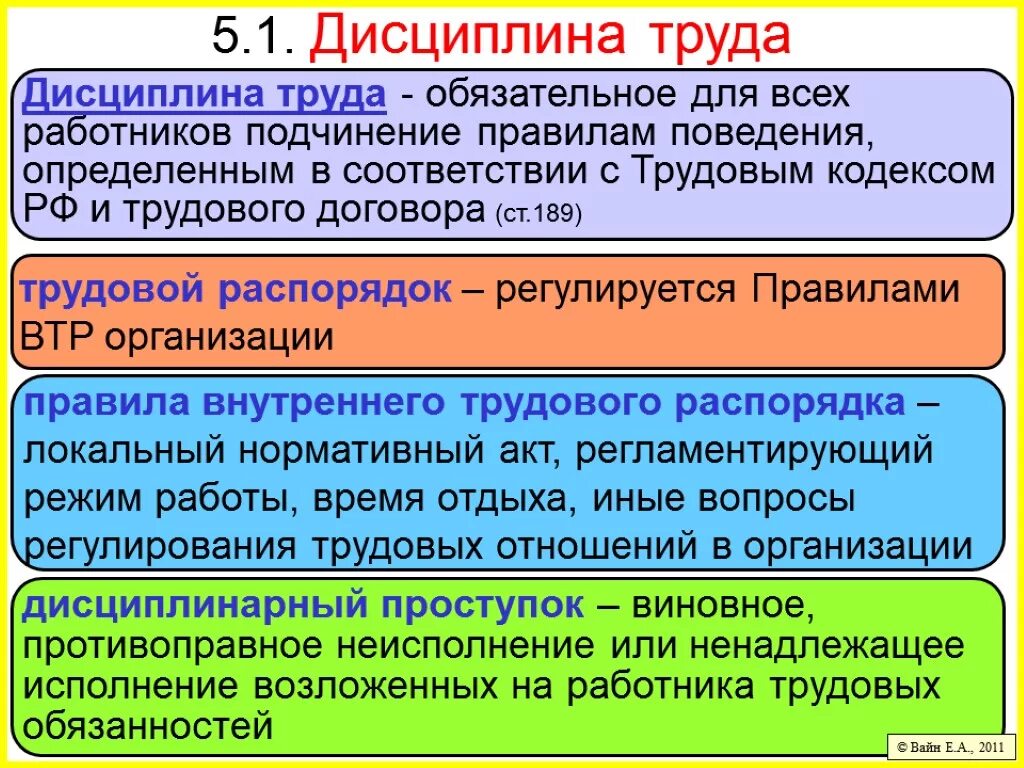 5.1. Дисциплина труда

Дисциплина труда - обязательное для всех работников подчинение правилам поведения, определенным в соответствии с Трудовым кодексом РФ и трудового договора (ст.189)

трудовой распорядок – регулируется Правилами ВТР организации

правила внутреннего трудового распорядка – локальный нормативный акт, регламентирующий режим работы, время отдыха, иные вопросы регулирования трудовых отношений в организации

дисциплинарный проступок – виновное, противоправное неисполнение или ненадлежащее исполнение возложенных на работника трудовых обязанностей

© Вайн Е.А., 2011